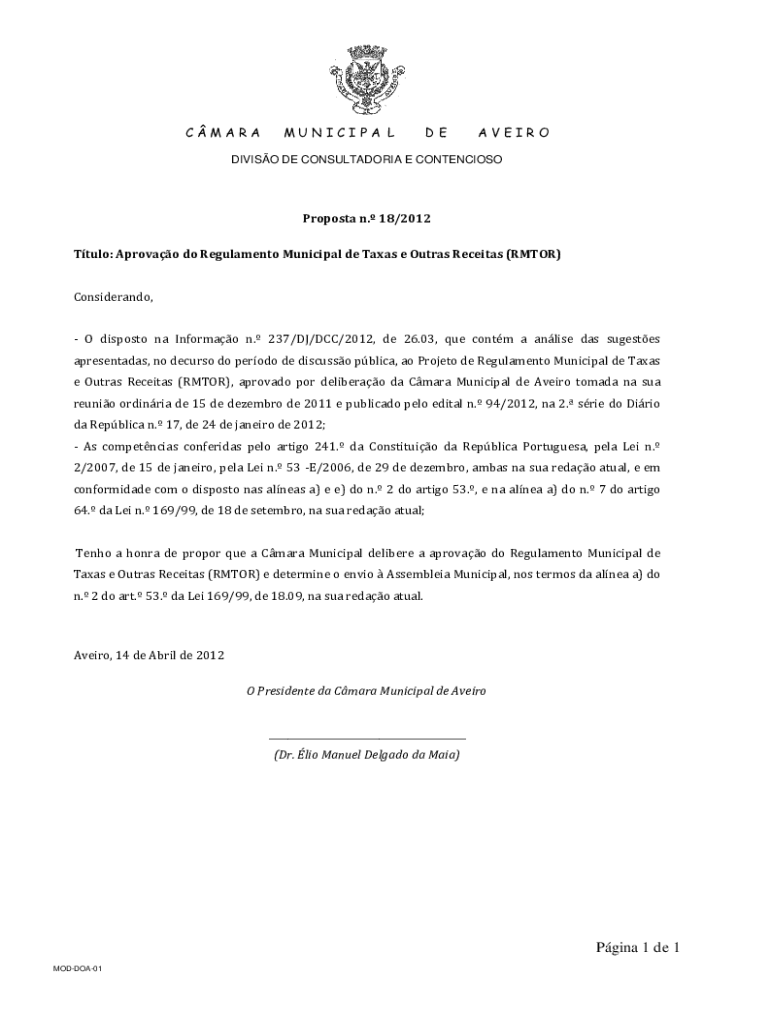 CÂMARA MUNICIPAL DE AVEIRO

DIVISÃO DE CONSULTADORIA E CONTENCIOSO

Proposta n.º 18/2012

Título: Aprovação do Regulamento Municipal de Taxas e Outras Receitas (RMTOR)

Considerando,

- O disposto na Informação n.º 237/DJ/DCC/2012, de 26.03, que contém a análise das sugestões apresentadas, no decurso do período de discussão pública, ao Projeto de Regulamento Municipal de Taxas e Outras Receitas (RMTOR), aprovado por deliberação da Câmara Municipal de Aveiro tomada na sua reunião ordinária de 15 de dezembro de 2011 e publicado pelo edital n.º 94/2012, na 2.ª série do Diário da República n.º 17, de 24 de janeiro de 2012;
- As competências conferidas pelo artigo 241.º da Constituição da República Portuguesa, pela Lei n.º 2/2007, de 15 de janeiro, pela Lei n.º 53 -E/2006, de 29 de dezembro, ambas na sua redação atual, e em conformidade com o disposto nas alíneas a) e e) do n.º 2 do artigo 53.º, e na alínea a) do n.º 7 do artigo 64.º da Lei n.º 169/99, de 18 de setembro, na sua redação atual;

Tenho a honra de propor que a Câmara Municipal delibere a aprovação do Regulamento Municipal de Taxas e Outras Receitas (RMTOR) e determine o envio à Assembleia Municipal, nos termos da alínea a) do n.º 2 do art.º 53.º da Lei 169/99, de 18.09, na sua redação atual.

Aveiro, 14 de Abril de 2012

O Presidente da Câmara Municipal de Aveiro

(Dr. Élio Manuel Delgado da Maia)

Página 1 de 1

MOD-DOA-01